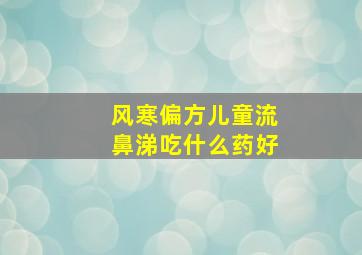 风寒偏方儿童流鼻涕吃什么药好